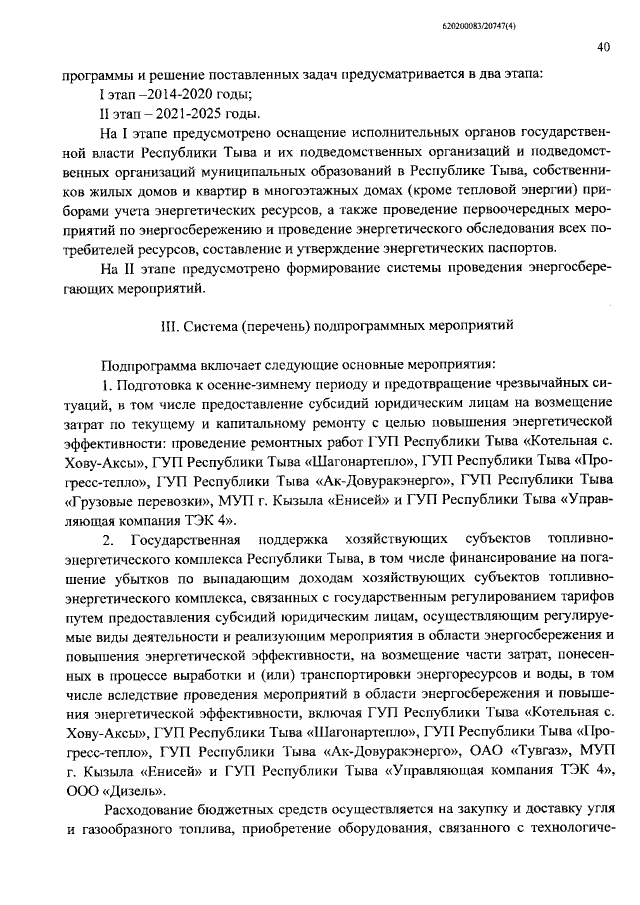 620200083/20747(4)

40

программы и решение поставленных задач предусматривается в два этапа:

I этап –2014-2020 годы;

II этап – 2021-2025 годы.

На I этапе предусмотрено оснащение исполнительных органов государственной власти Республики Тыва и их подведомственных организаций и подведомственных организаций муниципальных образований в Республике Тыва, собственников жилых домов и квартир в многоэтажных домах (кроме тепловой энергии) приборами учета энергетических ресурсов, а также проведение первоочередных мероприятий по энергосбережению и проведение энергетического обследования всех потребителей ресурсов, составление и утверждение энергетических паспортов.

На II этапе предусмотрено формирование системы проведения энергосберегающих мероприятий.

III. Система (перечень) подпрограммных мероприятий

Подпрограмма включает следующие основные мероприятия:

1. Подготовка к осенне-зимнему периоду и предотвращение чрезвычайных ситуаций, в том числе предоставление субсидий юридическим лицам на возмещение затрат по текущему и капитальному ремонту с целью повышения энергетической эффективности: проведение ремонтных работ ГУП Республики Тыва «Котельная с. Хову-Аксы», ГУП Республики Тыва «Шагонартепло», ГУП Республики Тыва «Прогресс-тепло», ГУП Республики Тыва «Ак-Довуракэнерго», ГУП Республики Тыва «Грузовые перевозки», МУП г. Кызыла «Енисей» и ГУП Республики Тыва «Управляющая компания ТЭК 4».

2. Государственная поддержка хозяйствующих субъектов топливно-энергетического комплекса Республики Тыва, в том числе финансирование на погашение убытков по выпадающим доходам хозяйствующих субъектов топливно-энергетического комплекса, связанных с государственным регулированием тарифов путем предоставления субсидий юридическим лицам, осуществляющим регулируемые виды деятельности и реализующим мероприятия в области энергосбережения и повышения энергетической эффективности, на возмещение части затрат, понесенных в процессе выработки и (или) транспортировки энергоресурсов и воды, в том числе вследствие проведения мероприятий в области энергосбережения и повышения энергетической эффективности, включая ГУП Республики Тыва «Котельная с. Хову-Аксы», ГУП Республики Тыва «Шагонартепло», ГУП Республики Тыва «Прогресс-тепло», ГУП Республики Тыва «Ак-Довуракэнерго», ОАО «Тувгаз», МУП г. Кызыла «Енисей» и ГУП Республики Тыва «Управляющая компания ТЭК 4», ООО «Дизель».

Расходование бюджетных средств осуществляется на закупку и доставку угля и газообразного топлива, приобретение оборудования, связанного с технологиче-